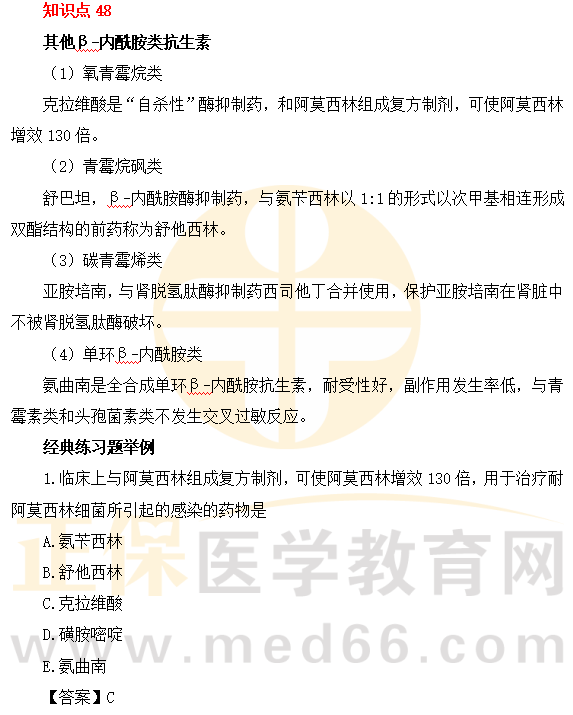 知识点 48

其他β-内酰胺类抗生素

（1）氧青霉烷类

克拉维酸是“自杀性”酶抑制药，和阿莫西林组成复方制剂，可使阿莫西林增效 130 倍。

（2）青霉烷砜类

舒巴坦，β-内酰胺酶抑制药，与氨苄西林以 1:1 的形式以次甲基相连形成双酯结构的前药称为舒他西林。

（3）碳青霉烯类

亚胺培南，与肾脱氢肽酶抑制药西司他丁合并使用，保护亚胺培南在肾脏中不被肾脱氢肽酶破坏。

（4）单环β-内酰胺类

氨曲南是全合成单环β-内酰胺抗生素，耐受性好，副作用发生率低，与青霉素类和头孢菌素类不发生交叉过敏反应。

经典练习题举例

1.临床上与阿莫西林组成复方制剂，可使阿莫西林增效 130 倍，用于治疗耐阿莫西林细菌所引起的感染的药物是

A.氨苄西林

B.舒他西林

C.克拉维酸

D.磺胺嘧啶

E.氨曲南

【答案】C

正保医学教育网

www.med66.com